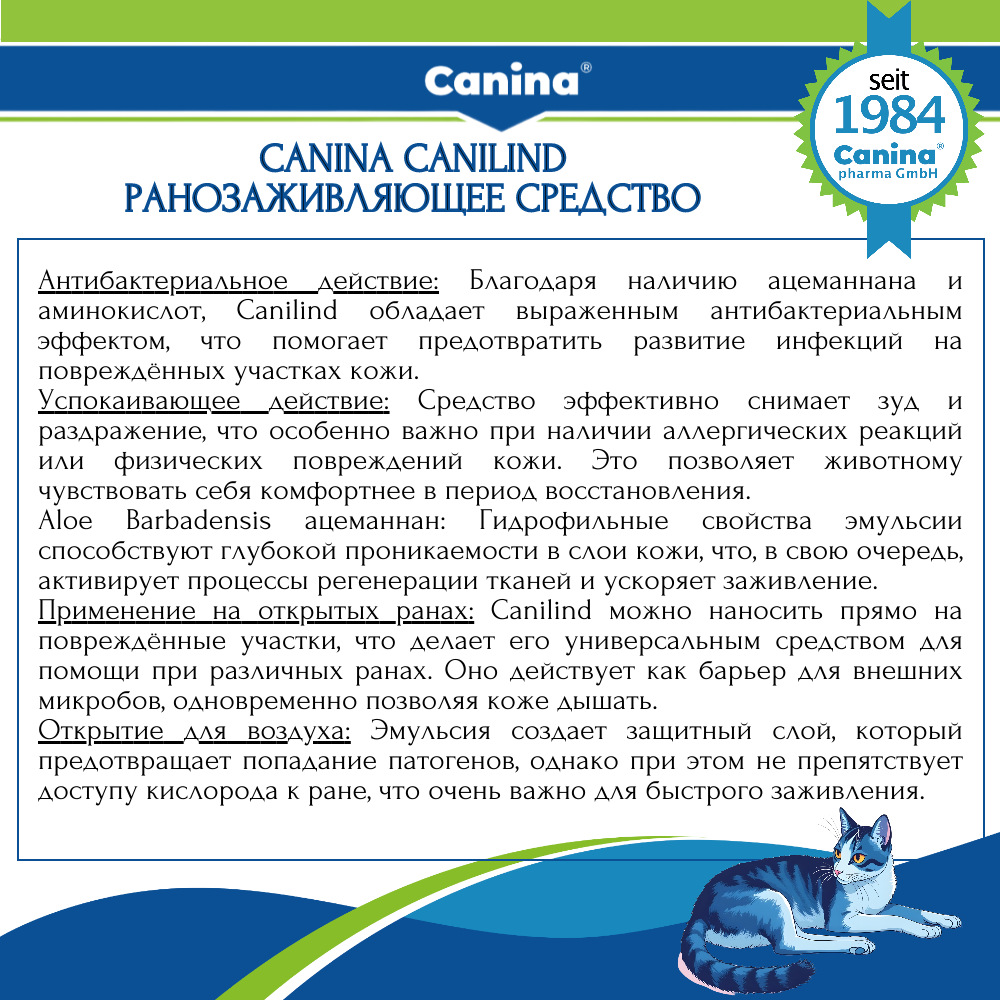 Canina®

seit 1984 Canina® pharma GmbH

CANINA CANILIND
РАНОЗАЖИВЛЯЮЩЕЕ СРЕДСТВО

Антибактериальное действие: Благодаря наличию ацеманнана и аминокислот, Canilind обладает выраженным антибактериальным эффектом, что помогает предотвратить развитие инфекций на повреждённых участках кожи.
Успокаивающее действие: Средство эффективно снимает зуд и раздражение, что особенно важно при наличии аллергических реакций или физических повреждений кожи. Это позволяет животному чувствовать себя комфортнее в период восстановления.
Aloe Barbadensis ацеманнан: Гидрофильные свойства эмульсии способствуют глубокой проникаемости в слои кожи, что, в свою очередь, активирует процессы регенерации тканей и ускоряет заживление.
Применение на открытых ранах: Canilind можно наносить прямо на повреждённые участки, что делает его универсальным средством для помощи при различных ранах. Оно действует как барьер для внешних микробов, одновременно позволяя коже дышать.
Открытие для воздуха: Эмульсия создает защитный слой, который предотвращает попадание патогенов, однако при этом не препятствует доступу кислорода к ране, что очень важно для быстрого заживления.